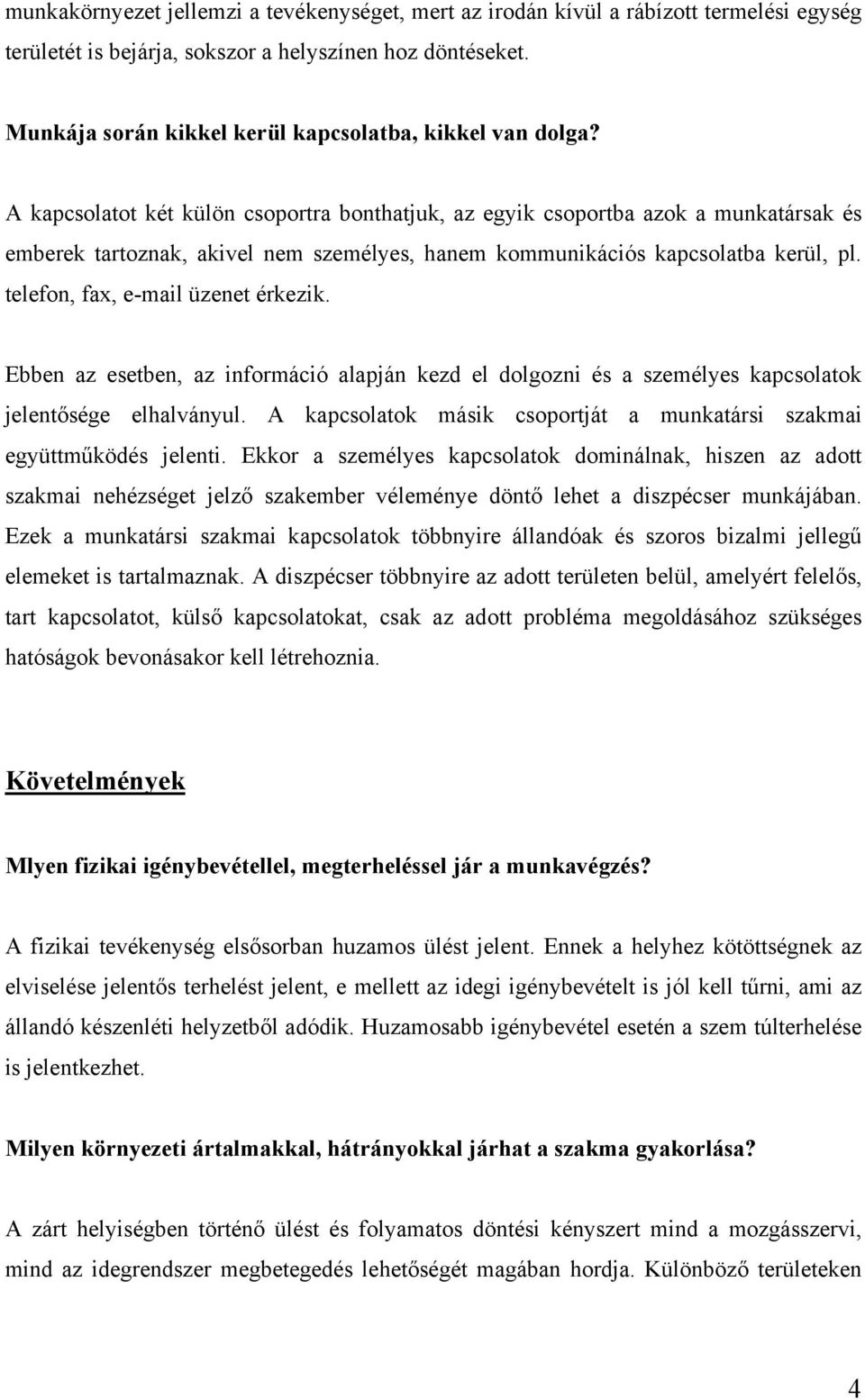 munkakörnyezet jellemzi a tevékenységet, mert az irodán kívül a rábízott termelési egység területét is bejárja, sokszor a helyszínen hoz döntéseket.

Munkája során kikkel kerül kapcsolatba, kikkel van dolga?

A kapcsolatot két külön csoportra bonthatjuk, az egyik csoportba azok a munkatársak és emberek tartoznak, akivel nem személyes, hanem kommunikációs kapcsolatba kerül, pl. telefon, fax, e-mail üzenet érkezik.

Ebben az esetben, az információ alapján kezd el dolgozni és a személyes kapcsolatok jelentősége elhalványul. A kapcsolatok másik csoportját a munkatársi szakmai együttműködés jelenti. Ekkor a személyes kapcsolatok dominálnak, hiszen az adott szakmai nehézséget jelző szakember véleménye döntő lehet a diszpécser munkájában. Ezek a munkatársi szakmai kapcsolatok többnyire állandóak és szoros bizalmi jellegű elemeket is tartalmaznak. A diszpécser többnyire az adott területen belül, amelyért felelős, tart kapcsolatot, külső kapcsolatokat, csak az adott probléma megoldásához szükséges hatóságok bevonásakor kell létrehoznia.

Követelmények

Mlyen fizikai igénybevétellel, megterheléssel jár a munkavégzés?

A fizikai tevékenység elsősorban huzamos ülést jelent. Ennek a helyhez kötöttségnek az elviselése jelentős terhelést jelent, e mellett az idegi igénybevételt is jól kell tűrni, ami az állandó készenléti helyzetből adódik. Huzamosabb igénybevétel esetén a szem túlterhelése is jelentkezhet.

Milyen környezeti ártalmakkal, hátrányokkal járhat a szakma gyakorlása?

A zárt helyiségben történő ülést és folyamatos döntési kényszert mind a mozgásszervi, mind az idegrendszer megbetegedés lehetőségét magában hordja. Különböző területeken

4